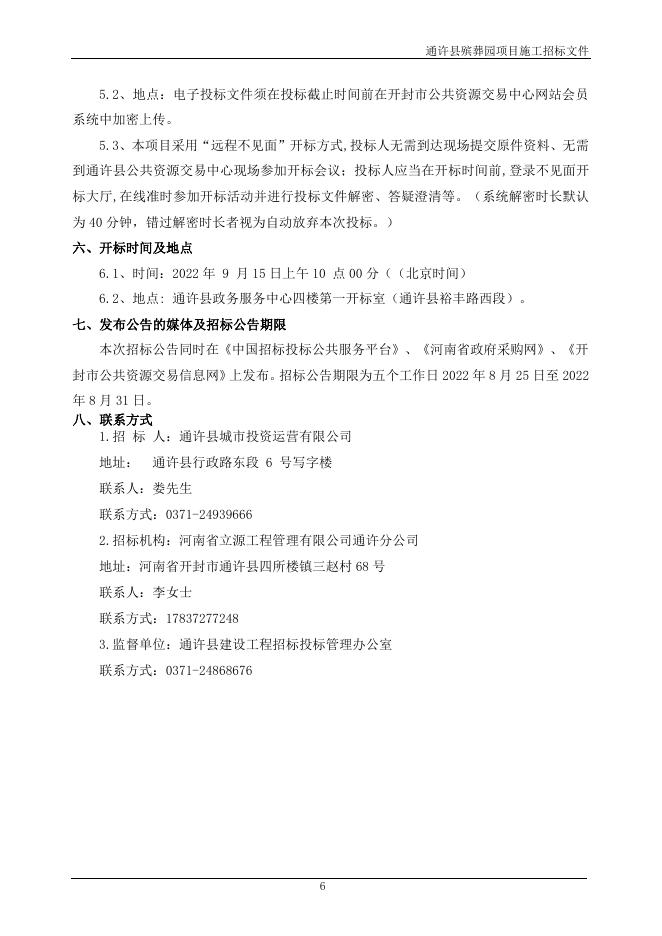 通许县殡葬园项目施工招标文件

5.2、地点：电子投标文件须在投标截止时间前在开封市公共资源交易中心网站会员系统中加密上传。

5.3、本项目采用“远程不见面”开标方式,投标人无需到达现场提交原件资料、无需到通许县公共资源交易中心现场参加开标会议；投标人应当在开标时间前,登录不见面开标大厅,在线准时参加开标活动并进行投标文件解密、答疑澄清等。（系统解密时长默认为 40 分钟，错过解密时长者视为自动放弃本次投标。）

六、开标时间及地点

6.1、时间：2022 年 9 月 15 日上午 10 点 00 分（（北京时间）

6.2、地点：通许县政务服务中心四楼第一开标室（通许县裕丰路西段）。

七、发布公告的媒体及招标公告期限

本次招标公告同时在《中国招标投标公共服务平台》、《河南省政府采购网》、《开封市公共资源交易信息网》上发布。招标公告期限为五个工作日 2022 年 8 月 25 日至 2022 年 8 月 31 日。

八、联系方式

1.招 标 人：通许县城市投资运营有限公司

地址： 通许县行政路东段 6 号写字楼

联系人：娄先生

联系方式：0371-24939666

2.招标机构：河南省立源工程管理有限公司通许分公司

地址：河南省开封市通许县四所楼镇三赵村 68 号

联系人：李女士

联系方式：17837277248

3.监督单位：通许县建设工程招标投标管理办公室

联系方式：0371-24868676

6